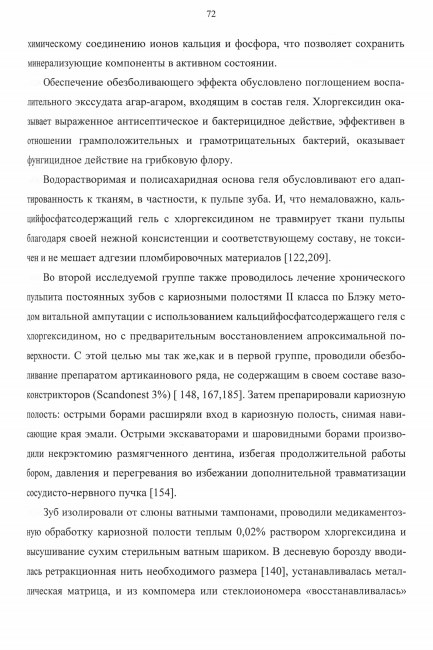 72

химическому соединению ионов кальция и фосфора, что позволяет сохранить минерализующие компоненты в активном состоянии.

Обеспечение обезболивающего эффекта обусловлено поглощением воспалительного экссудата агар-агаром, входящим в состав геля. Хлоргексидин оказывает выраженное антисептическое и бактерицидное действие, эффективен в отношении грамположительных и грамотрицательных бактерий, оказывает фунгицидное действие на грибковую флору.

Водорастворимая и полисахаридная основа геля обусловливают его адаптированность к тканям, в частности, к пульпе зуба. И, что немаловажно, кальцийфосфатсодержащий гель с хлоргексидином не травмирует ткани пульпы благодаря своей нежной консистенции и соответствующему составу, не токсичен и не мешает адгезии пломбировочных материалов [122,209].

Во второй исследуемой группе также проводилось лечение хронического пульпита постоянных зубов с кариозными полостями II класса по Блэку методом витальной ампутации с использованием кальцийфосфатсодержащего геля с хлоргексидином, но с предварительным восстановлением апроксимальной поверхности. С этой целью мы так же,как и в первой группе, проводили обезболивание препаратом артикаинового ряда, не содержащим в своем составе вазоконстрикторов (Scandonest 3%) [ 148, 167,185]. Затем препарировали кариозную полость: острыми борами расширяли вход в кариозную полость, снимая нависающие края эмали. Острыми экскаваторами и шаровидными борами производили некрэктомию размягченного дентина, избегая продолжительной работы бором, давления и перегревания во избежании дополнительной травматизации сосудисто-нервного пучка [154].

Зуб изолировали от слюны ватными тампонами, проводили медикаментозную обработку кариозной полости теплым 0,02% раствором хлоргексидина и высушивание сухим стерильным ватным шариком. В десневую борозду вводилась ретракционная нить необходимого размера [140], устанавливалась металлическая матрица, и из компомера или стеклоиономера «восстанавливалась»